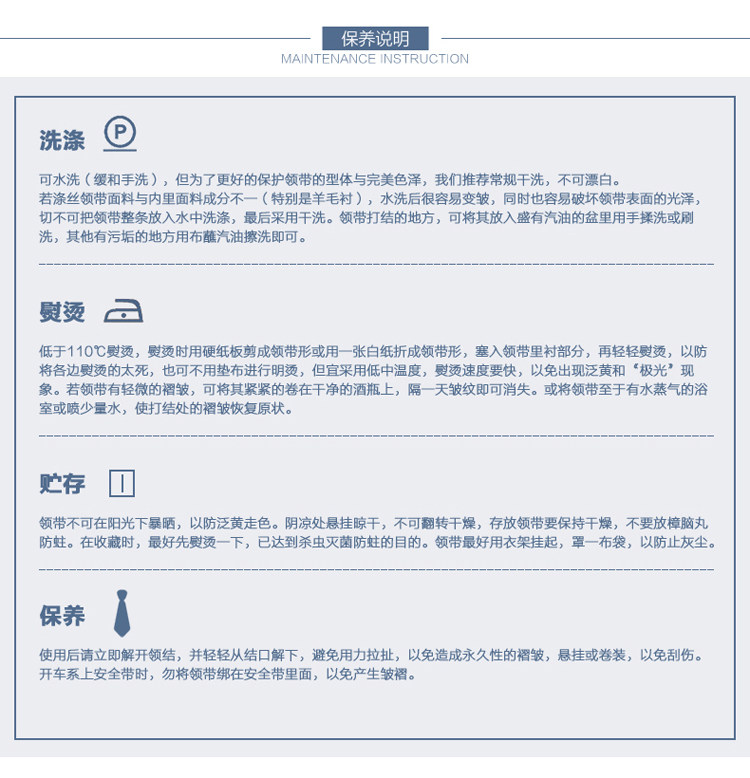 保养说明
MAINTENANCE INSTRUCTION

洗涤 P

可水洗（缓和手洗），但为了更好的保护领带的型体与完美色泽，我们推荐常规干洗，不可漂白。
若涤丝领带面料与内里面料成分不一（特别是羊毛衬），水洗后很容易变皱，同时也容易破坏领带表面的光泽，切不可把领带整条放入水中洗涤，最后采用干洗。领带打结的地方，可将其放入盛有汽油的盆里用手揉洗或刷洗，其他有污垢的地方用布蘸汽油擦洗即可。

熨烫

低于110℃熨烫，熨烫时用硬纸板剪成领带形或用一张白纸折成领带形，塞入领带里衬部分，再轻轻熨烫，以防将各边熨烫的太死，也可不用垫布进行明烫，但宜采用低中温度，熨烫速度要快，以免出现泛黄和“极光”现象。若领带有轻微的褶皱，可将其紧紧的卷在干净的酒瓶上，隔一天皱纹即可消失。或将领带至于有水蒸气的浴室或喷少量水，使打结处的褶皱恢复原状。

贮存

领带不可在阳光下暴晒，以防泛黄走色。阴凉处悬挂晾干，不可翻转干燥，存放领带要保持干燥，不要放樟脑丸防蛀。在收藏时，最好先熨烫一下，已达到杀虫灭菌防蛀的目的。领带最好用衣架挂起，罩一布袋，以防止灰尘。

保养

使用后请立即解开领结，并轻轻从结口解下，避免用力拉扯，以免造成永久性的褶皱，悬挂或卷装，以免刮伤。开车系上安全带时，勿将领带绑在安全带里面，以免产生皱褶。